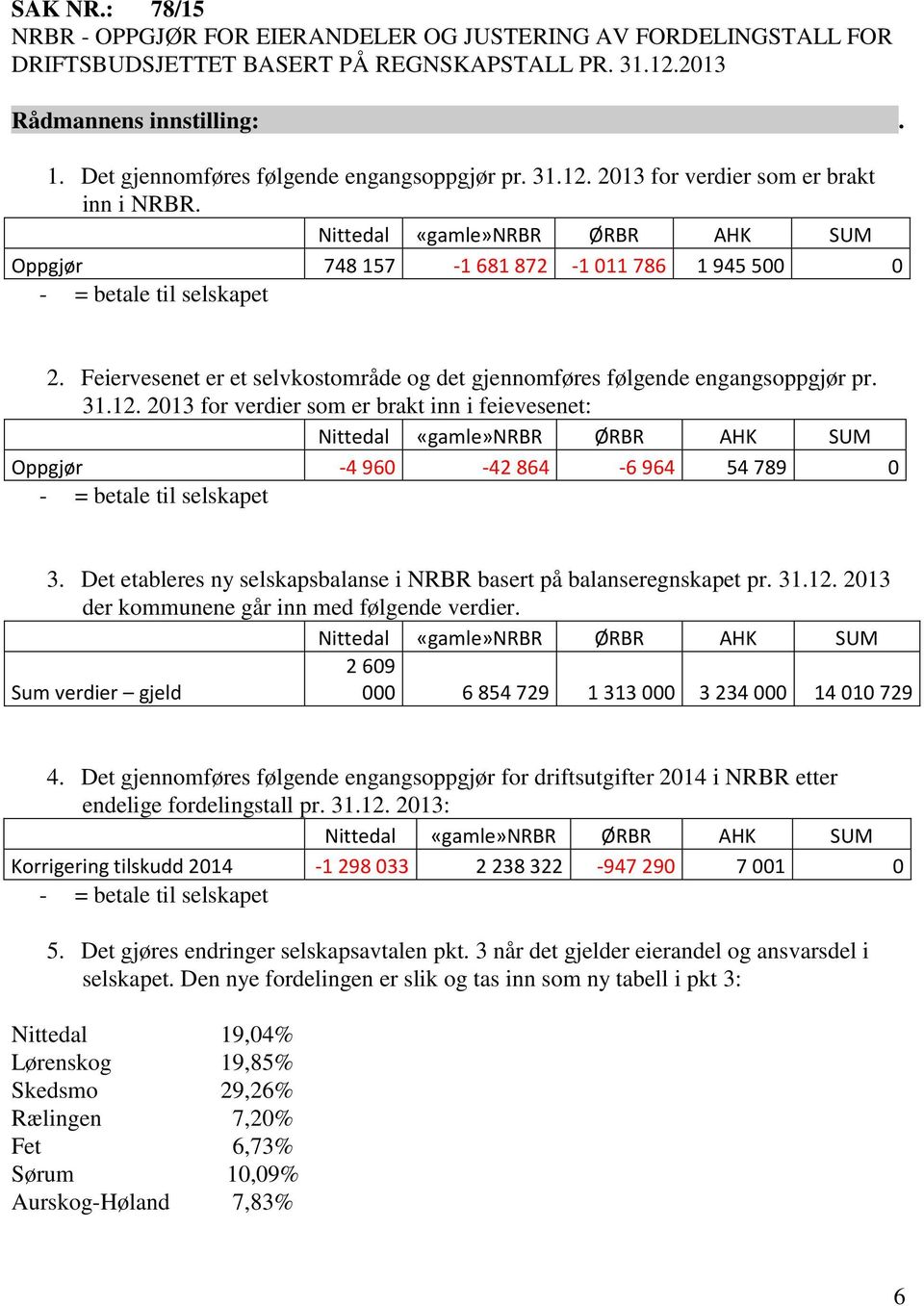 SAK NR.: 78/15
NRBR - OPPGJØR FOR EIERANDELER OG JUSTERING AV FORDELINGSTALL FOR DRIFTSBUDSJETTET BASERT PÅ REGNSKAPSTALL PR. 31.12.2013

Rådmannens innstilling: .

1. Det gjennomføres følgende engangsoppgjør pr. 31.12. 2013 for verdier som er brakt inn i NRBR.

| | Nittedal | «gamle»NRBR | ØRBR | AHK | SUM |
|---|---|---|---|---|---|
| Oppgjør | 748 157 | -1 681 872 | -1 011 786 | 1 945 500 | 0 |

- = betale til selskapet

2. Feiervesenet er et selvkostområde og det gjennomføres følgende engangsoppgjør pr. 31.12. 2013 for verdier som er brakt inn i feievesenet:

| | Nittedal | «gamle»NRBR | ØRBR | AHK | SUM |
|---|---|---|---|---|---|
| Oppgjør | -4 960 | -42 864 | -6 964 | 54 789 | 0 |

- = betale til selskapet

3. Det etableres ny selskapsbalanse i NRBR basert på balanseregnskapet pr. 31.12. 2013 der kommunene går inn med følgende verdier.

| | Nittedal | «gamle»NRBR | ØRBR | AHK | SUM |
|---|---|---|---|---|---|
| Sum verdier – gjeld | 2 609 000 | 6 854 729 | 1 313 000 | 3 234 000 | 14 010 729 |

4. Det gjennomføres følgende engangsoppgjør for driftsutgifter 2014 i NRBR etter endelige fordelingstall pr. 31.12. 2013:

| | Nittedal | «gamle»NRBR | ØRBR | AHK | SUM |
|---|---|---|---|---|---|
| Korrigering tilskudd 2014 | -1 298 033 | 2 238 322 | -947 290 | 7 001 | 0 |

- = betale til selskapet

5. Det gjøres endringer selskapsavtalen pkt. 3 når det gjelder eierandel og ansvarsdel i selskapet. Den nye fordelingen er slik og tas inn som ny tabell i pkt 3:

Nittedal 19,04%
Lørenskog 19,85%
Skedsmo 29,26%
Rælingen 7,20%
Fet 6,73%
Sørum 10,09%
Aurskog-Høland 7,83%

6